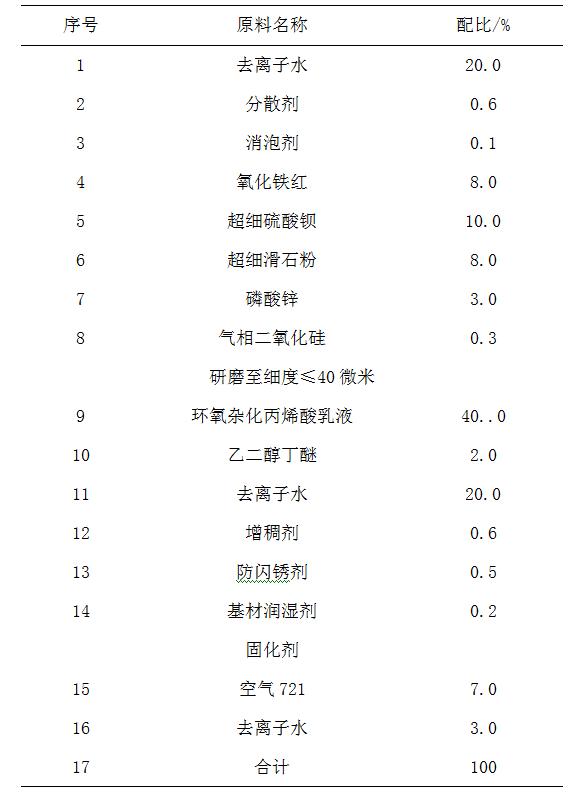 | 序号 | 原料名称 | 配比/% |
|---|---|---|
| 1 | 去离子水 | 20.0 |
| 2 | 分散剂 | 0.6 |
| 3 | 消泡剂 | 0.1 |
| 4 | 氧化铁红 | 8.0 |
| 5 | 超细硫酸钡 | 10.0 |
| 6 | 超细滑石粉 | 8.0 |
| 7 | 磷酸锌 | 3.0 |
| 8 | 气相二氧化硅 | 0.3 |
|  | 研磨至细度≤40 微米 |  |
| 9 | 环氧杂化丙烯酸乳液 | 40..0 |
| 10 | 乙二醇丁醚 | 2.0 |
| 11 | 去离子水 | 20.0 |
| 12 | 增稠剂 | 0.6 |
| 13 | 防闪锈剂 | 0.5 |
| 14 | 基材润湿剂 | 0.2 |
|  | 固化剂 |  |
| 15 | 空气 721 | 7.0 |
| 16 | 去离子水 | 3.0 |
| 17 | 合计 | 100 |